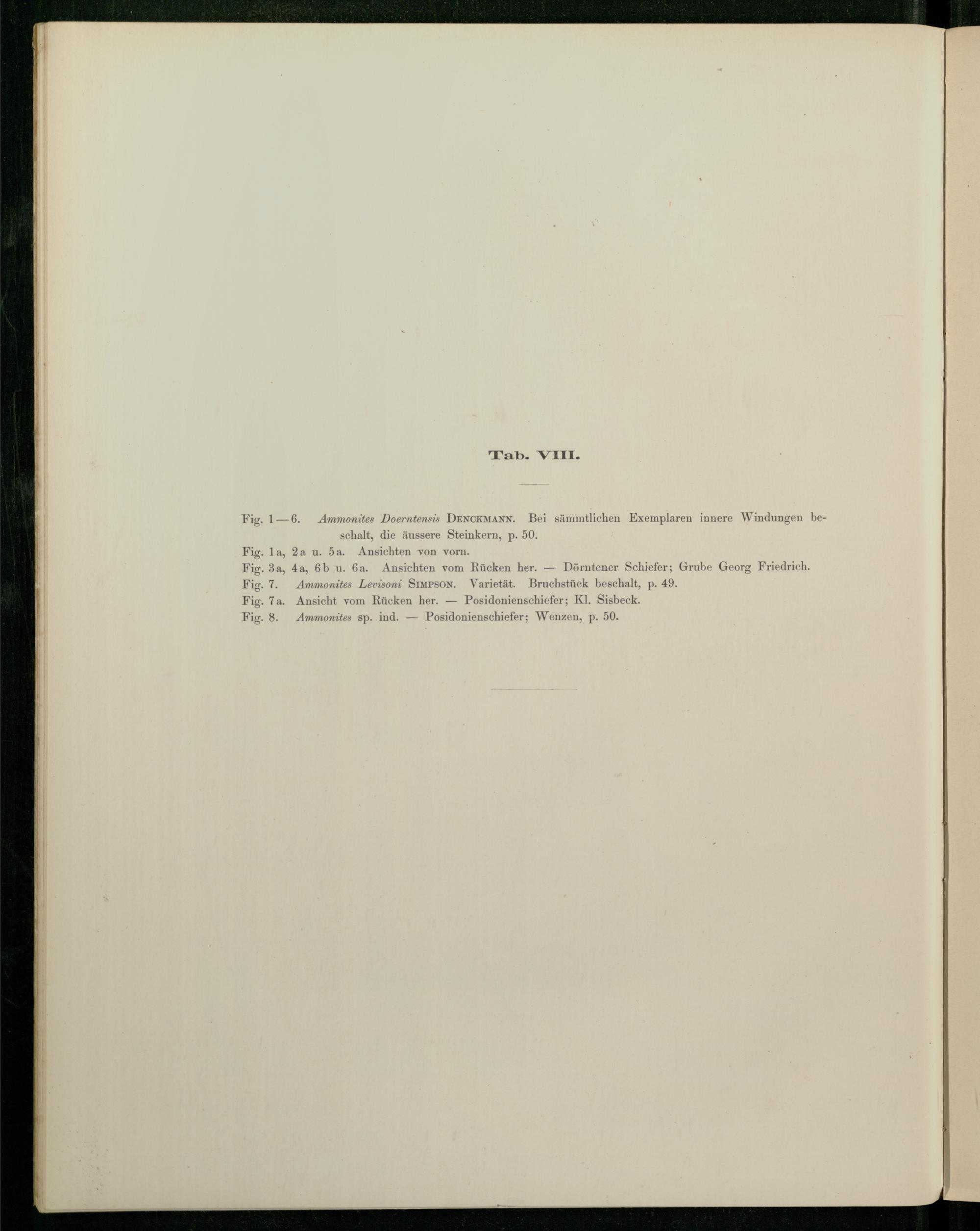 Tab. VIII.

Fig. 1—6. Ammonites Doerntensis DENCKMANN. Bei sämmtlichen Exemplaren innere Windungen beschalt, die äussere Steinkern, p. 50.
Fig. 1a, 2a u. 5a. Ansichten von vorn.
Fig. 3a, 4a, 6b u. 6a. Ansichten vom Rücken her. — Dörntener Schiefer; Grube Georg Friedrich.
Fig. 7. Ammonites Levisoni SIMPSON. Varietät. Bruchstück beschalt, p. 49.
Fig. 7a. Ansicht vom Rücken her. — Posidonienschiefer; Kl. Sisbeck.
Fig. 8. Ammonites sp. ind. — Posidonienschiefer; Wenzen, p. 50.